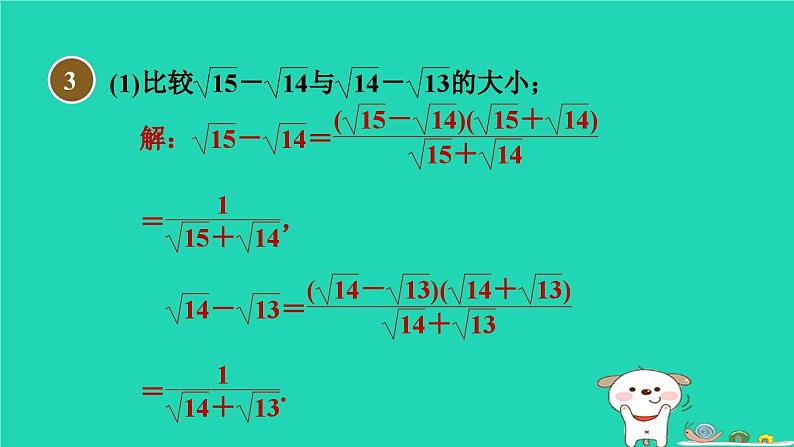 3 (1)比较$\sqrt{15}-\sqrt{14}$与$\sqrt{14}-\sqrt{13}$的大小；

解：$\sqrt{15}-\sqrt{14}=\frac{(\sqrt{15}-\sqrt{14})(\sqrt{15}+\sqrt{14})}{\sqrt{15}+\sqrt{14}}$

$=\frac{1}{\sqrt{15}+\sqrt{14}}$，

$\sqrt{14}-\sqrt{13}=\frac{(\sqrt{14}-\sqrt{13})(\sqrt{14}+\sqrt{13})}{\sqrt{14}+\sqrt{13}}$

$=\frac{1}{\sqrt{14}+\sqrt{13}}$.